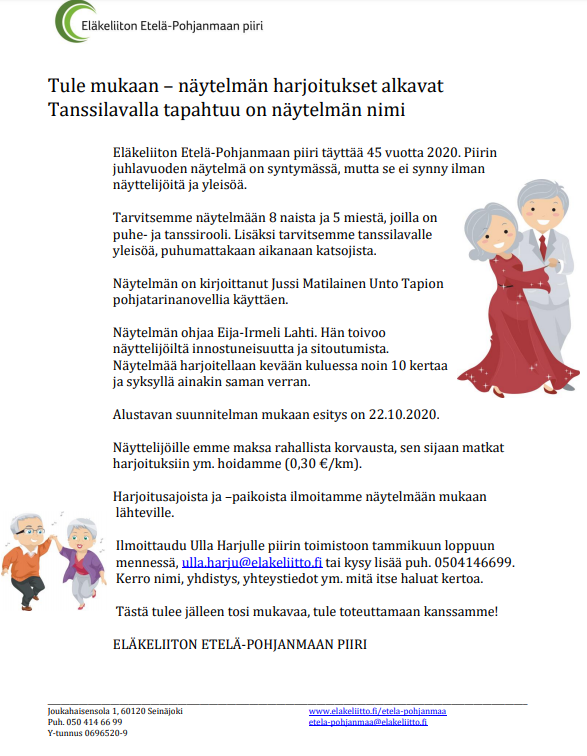 Eläkeliiton Etelä-Pohjanmaan piiri

Tule mukaan – näytelmän harjoitukset alkavat
Tanssilavalla tapahtuu on näytelmän nimi

Eläkeliiton Etelä-Pohjanmaan piiri täyttää 45 vuotta 2020. Piirin juhlavuoden näytelmä on syntymässä, mutta se ei synny ilman näyttelijöitä ja yleisöä.

Tarvitsemme näytelmään 8 naista ja 5 miestä, joilla on puhe- ja tanssirooli. Lisäksi tarvitsemme tanssilavalle yleisöä, puhumattakaan aikanaan katsojista.

Näytelmän on kirjoittanut Jussi Matilainen Unto Tapion pohjatarinanovellia käyttäen.

Näytelmän ohjaa Eija-Irmeli Lahti. Hän toivoo näyttelijöiltä innostuneisuutta ja sitoutumista. Näytelmää harjoitellaan kevään kuluessa noin 10 kertaa ja syksyllä ainakin saman verran.

Alustavan suunnitelman mukaan esitys on 22.10.2020.

Näyttelijöille emme maksa rahallista korvausta, sen sijaan matkat harjoituksiin ym. hoidamme (0,30 €/km).

Harjoitusajoista ja –paikoista ilmoitamme näytelmään mukaan lähteville.

Ilmoittaudu Ulla Harjulle piirin toimistoon tammikuun loppuun mennessä, ulla.harju@elakeliitto.fi tai kysy lisää puh. 0504146699. Kerro nimi, yhdistys, yhteystiedot ym. mitä itse haluat kertoa.

Tästä tulee jälleen tosi mukavaa, tule toteuttamaan kanssamme!

ELÄKELIITON ETELÄ-POHJANMAAN PIIRI

Joukahaisensola 1, 60120 Seinäjoki
Puh. 050 414 66 99
Y-tunnus 0696520-9

www.elakeliitto.fi/etela-pohjanmaa
etela-pohjanmaa@elakeliitto.fi